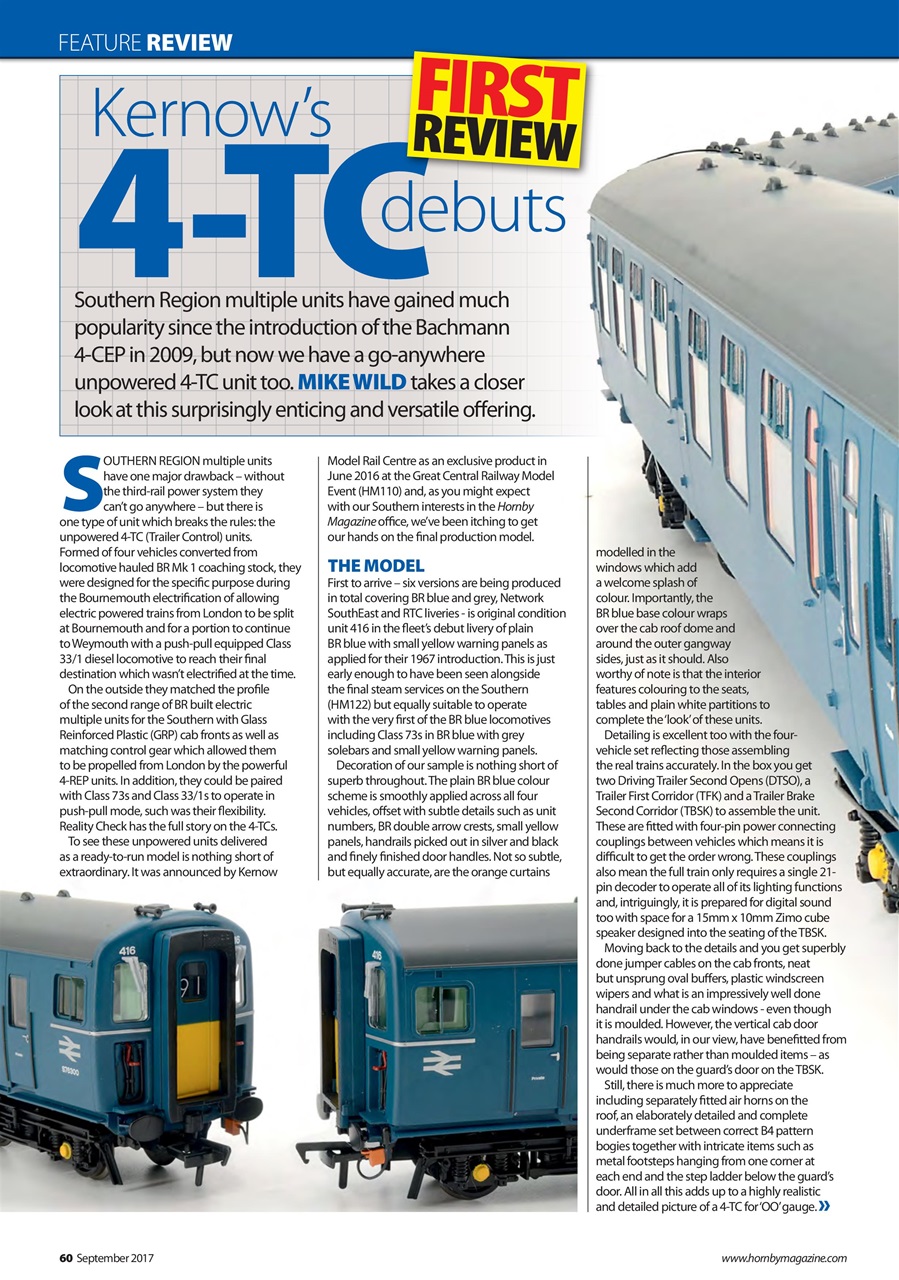 FEATURE REVIEW

Kernow's 4-TC debuts

FIRST REVIEW

Southern Region multiple units have gained much popularity since the introduction of the Bachmann 4-CEP in 2009, but now we have a go-anywhere unpowered 4-TC unit too. MIKE WILD takes a closer look at this surprisingly enticing and versatile offering.

SOUTHERN REGION multiple units have one major drawback – without the third-rail power system they can't go anywhere – but there is one type of unit which breaks the rules: the unpowered 4-TC (Trailer Control) units. Formed of four vehicles converted from locomotive hauled BR Mk 1 coaching stock, they were designed for the specific purpose during the Bournemouth electrification of allowing electric powered trains from London to be split at Bournemouth and for a portion to continue to Weymouth with a push-pull equipped Class 33/1 diesel locomotive to reach their final destination which wasn't electrified at the time.

On the outside they matched the profile of the second range of BR built electric multiple units for the Southern with Glass Reinforced Plastic (GRP) cab fronts as well as matching control gear which allowed them to be propelled from London by the powerful 4-REP units. In addition, they could be paired with Class 73s and Class 33/1s to operate in push-pull mode, such was their flexibility. Reality Check has the full story on the 4-TCs.

To see these unpowered units delivered as a ready-to-run model is nothing short of extraordinary. It was announced by Kernow Model Rail Centre as an exclusive product in June 2016 at the Great Central Railway Model Event (HM110) and, as you might expect with our Southern interests in the Hornby Magazine office, we've been itching to get our hands on the final production model.

THE MODEL

First to arrive – six versions are being produced in total covering BR blue and grey, Network SouthEast and RTC liveries - is original condition unit 416 in the fleet's debut livery of plain BR blue with small yellow warning panels as applied for their 1967 introduction. This is just early enough to have been seen alongside the final steam services on the Southern (HM122) but equally suitable to operate with the very first of the BR blue locomotives including Class 73s in BR blue with grey solebars and small yellow warning panels.

Decoration of our sample is nothing short of superb throughout. The plain BR blue colour scheme is smoothly applied across all four vehicles, offset with subtle details such as unit numbers, BR double arrow crests, small yellow panels, handrails picked out in silver and black and finely finished door handles. Not so subtle, but equally accurate, are the orange curtains modelled in the windows which add a welcome splash of colour. Importantly, the BR blue base colour wraps over the cab roof dome and around the outer gangway sides, just as it should. Also worthy of note is that the interior features colouring to the seats, tables and plain white partitions to complete the 'look' of these units.

Detailing is excellent too with the four-vehicle set reflecting those assembling the real trains accurately. In the box you get two Driving Trailer Second Opens (DTSO), a Trailer First Corridor (TFK) and a Trailer Brake Second Corridor (TBSK) to assemble the unit. These are fitted with four-pin power connecting couplings between vehicles which means it is difficult to get the order wrong. These couplings also mean the full train only requires a single 21-pin decoder to operate all of its lighting functions and, intriguingly, it is prepared for digital sound too with space for a 15mm x 10mm Zimo cube speaker designed into the seating of the TBSK.

Moving back to the details and you get superbly done jumper cables on the cab fronts, neat but unsprung oval buffers, plastic windscreen wipers and what is an impressively well done handrail under the cab windows - even though it is moulded. However, the vertical cab door handrails would, in our view, have benefitted from being separate rather than moulded items – as would those on the guard's door on the TBSK.

Still, there is much more to appreciate including separately fitted air horns on the roof, an elaborately detailed and complete underframe set between correct B4 pattern bogies together with intricate items such as metal footsteps hanging from one corner at each end and the step ladder below the guard's door. All in all this adds up to a highly realistic and detailed picture of a 4-TC for 'OO' gauge. »

416
91
416

60 September 2017
www.hornbymagazine.com